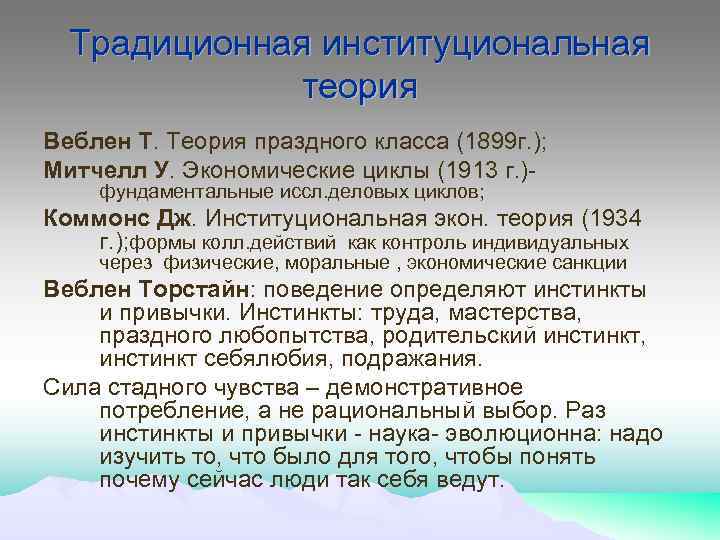 Традиционная институциональная теория

Веблен Т. Теория праздного класса (1899г.);

Митчелл У. Экономические циклы (1913 г.)- фундаментальные иссл.деловых циклов;

Коммонс Дж. Институциональная экон. теория (1934 г.);формы колл.действий как контроль индивидуальных через физические, моральные , экономические санкции

Веблен Торстайн: поведение определяют инстинкты и привычки. Инстинкты: труда, мастерства, праздного любопытства, родительский инстинкт, инстинкт себялюбия, подражания.

Сила стадного чувства – демонстративное потребление, а не рациональный выбор. Раз инстинкты и привычки - наука- эволюционна: надо изучить то, что было для того, чтобы понять почему сейчас люди так себя ведут.